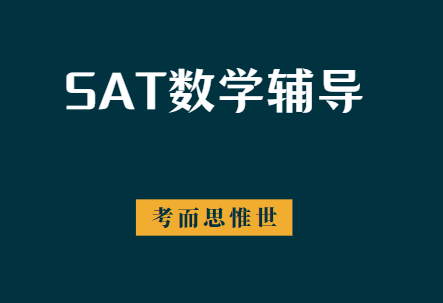 SAT数学辅导

考而思惟世